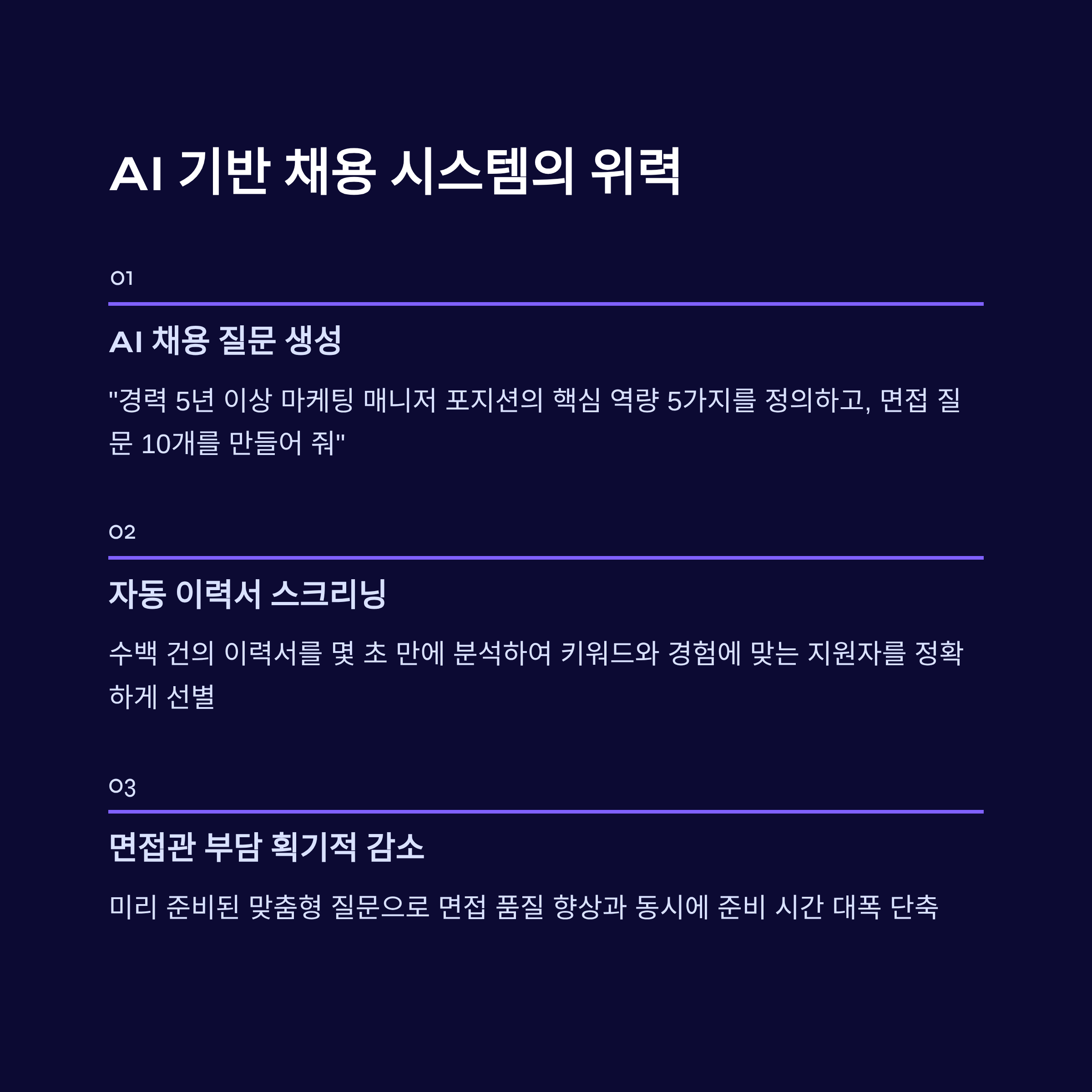 AI 기반 채용 시스템의 위력

01

AI 채용 질문 생성

"경력 5년 이상 마케팅 매니저 포지션의 핵심 역량 5가지를 정의하고, 면접 질문 10개를 만들어 줘"

02

자동 이력서 스크리닝

수백 건의 이력서를 몇 초 만에 분석하여 키워드와 경험에 맞는 지원자를 정확하게 선별

03

면접관 부담 획기적 감소

미리 준비된 맞춤형 질문으로 면접 품질 향상과 동시에 준비 시간 대폭 단축